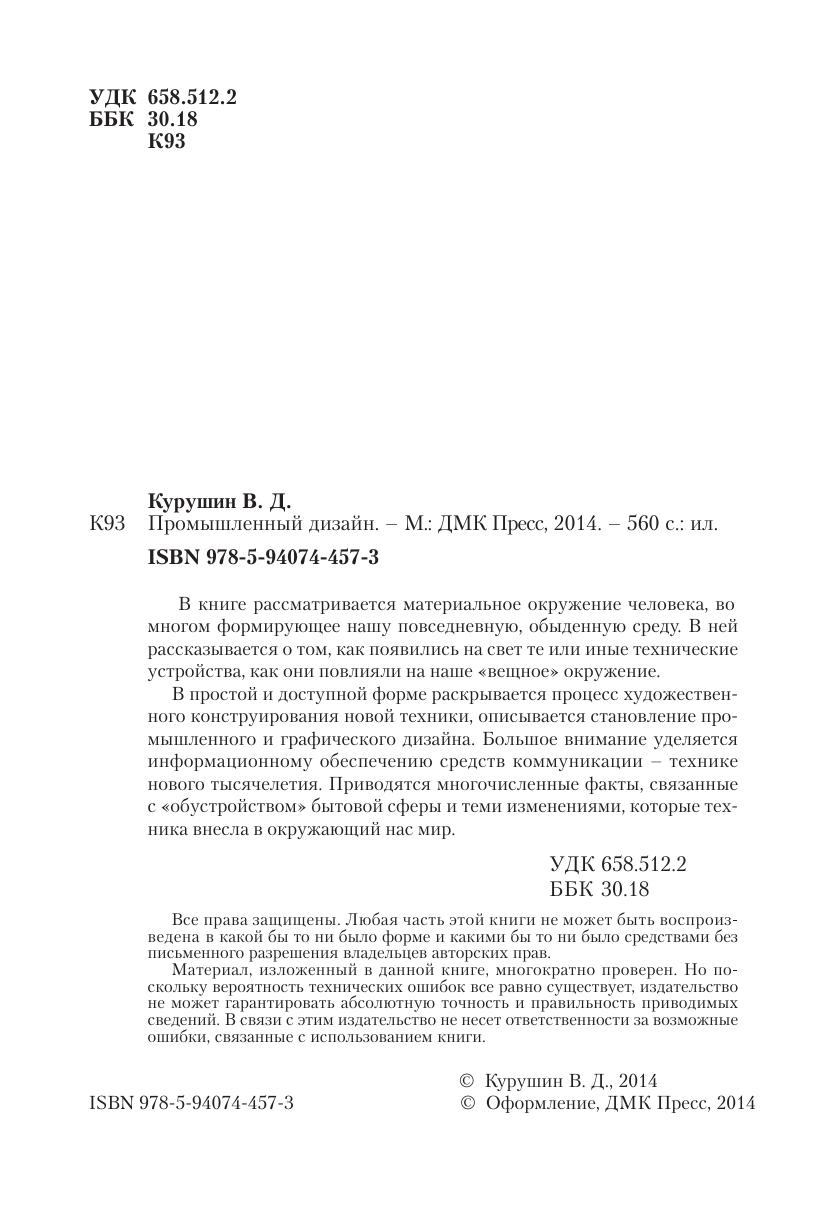 УДК 658.512.2
ББК 30.18
К93

Курушин В. Д.
К93 Промышленный дизайн. – М.: ДМК Пресс, 2014. – 560 с.: ил.
ISBN 978-5-94074-457-3

В книге рассматривается материальное окружение человека, во многом формирующее нашу повседневную, обыденную среду. В ней рассказывается о том, как появились на свет те или иные технические устройства, как они повлияли на наше «вещное» окружение.

В простой и доступной форме раскрывается процесс художественного конструирования новой техники, описывается становление промышленного и графического дизайна. Большое внимание уделяется информационному обеспечению средств коммуникации – технике нового тысячелетия. Приводятся многочисленные факты, связанные с «обустройством» бытовой сферы и теми изменениями, которые техника внесла в окружающий нас мир.

УДК 658.512.2
ББК 30.18

Все права защищены. Любая часть этой книги не может быть воспроизведена в какой бы то ни было форме и какими бы то ни было средствами без письменного разрешения владельцев авторских прав.

Материал, изложенный в данной книге, многократно проверен. Но поскольку вероятность технических ошибок все равно существует, издательство не может гарантировать абсолютную точность и правильность приводимых сведений. В связи с этим издательство не несет ответственности за возможные ошибки, связанные с использованием книги.

ISBN 978-5-94074-457-3

© Курушин В. Д., 2014
© Оформление, ДМК Пресс, 2014